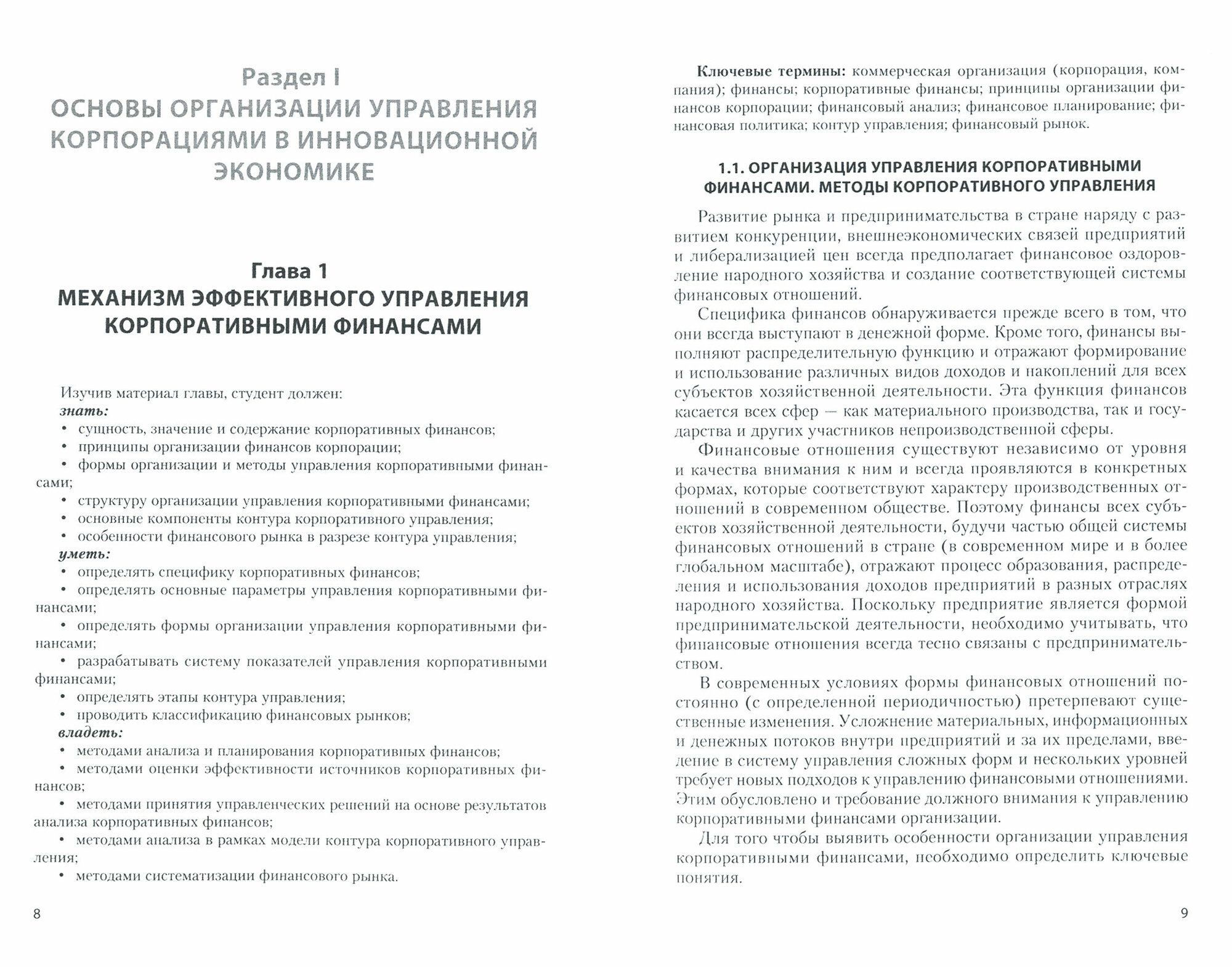 Раздел I
ОСНОВЫ ОРГАНИЗАЦИИ УПРАВЛЕНИЯ КОРПОРАЦИЯМИ В ИННОВАЦИОННОЙ ЭКОНОМИКЕ

Глава 1
МЕХАНИЗМ ЭФФЕКТИВНОГО УПРАВЛЕНИЯ КОРПОРАТИВНЫМИ ФИНАНСАМИ

Изучив материал главы, студент должен:
знать:
• сущность, значение и содержание корпоративных финансов;
• принципы организации финансов корпорации;
• формы организации и методы управления корпоративными финансами;
• структуру организации управления корпоративными финансами;
• основные компоненты контура корпоративного управления;
• особенности финансового рынка в разрезе контура управления;
уметь:
• определять специфику корпоративных финансов;
• определять основные параметры управления корпоративными финансами;
• определять формы организации управления корпоративными финансами;
• разрабатывать систему показателей управления корпоративными финансами;
• определять этапы контура управления;
• проводить классификацию финансовых рынков;
владеть:
• методами анализа и планирования корпоративных финансов;
• методами оценки эффективности источников корпоративных финансов;
• методами принятия управленческих решений на основе результатов анализа корпоративных финансов;
• методами анализа в рамках модели контура корпоративного управления;
• методами систематизации финансового рынка.

8

Ключевые термины: коммерческая организация (корпорация, компания); финансы; корпоративные финансы; принципы организации финансов корпорации; финансовый анализ; финансовое планирование; финансовая политика; контур управления; финансовый рынок.

1.1. ОРГАНИЗАЦИЯ УПРАВЛЕНИЯ КОРПОРАТИВНЫМИ ФИНАНСАМИ. МЕТОДЫ КОРПОРАТИВНОГО УПРАВЛЕНИЯ

Развитие рынка и предпринимательства в стране наряду с развитием конкуренции, внешнеэкономических связей предприятий и либерализацией цен всегда предполагает финансовое оздоровление народного хозяйства и создание соответствующей системы финансовых отношений.

Специфика финансов обнаруживается прежде всего в том, что они всегда выступают в денежной форме. Кроме того, финансы выполняют распределительную функцию и отражают формирование и использование различных видов доходов и накоплений для всех субъектов хозяйственной деятельности. Эта функция финансов касается всех сфер — как материального производства, так и государства и других участников непроизводственной сферы.

Финансовые отношения существуют независимо от уровня и качества внимания к ним и всегда проявляются в конкретных формах, которые соответствуют характеру производственных отношений в современном обществе. Поэтому финансы всех субъектов хозяйственной деятельности, будучи частью общей системы финансовых отношений в стране (в современном мире и в более глобальном масштабе), отражают процесс образования, распределения и использования доходов предприятий в разных отраслях народного хозяйства. Поскольку предприятие является формой предпринимательской деятельности, необходимо учитывать, что финансовые отношения всегда тесно связаны с предпринимательством.

В современных условиях формы финансовых отношений постоянно (с определенной периодичностью) претерпевают существенные изменения. Усложнение материальных, информационных и денежных потоков внутри предприятий и за их пределами, введение в систему управления сложных форм и нескольких уровней требует новых подходов к управлению финансовыми отношениями. Этим обусловлено и требование должного внимания к управлению корпоративными финансами организации.

Для того чтобы выявить особенности организации управления корпоративными финансами, необходимо определить ключевые понятия.

9